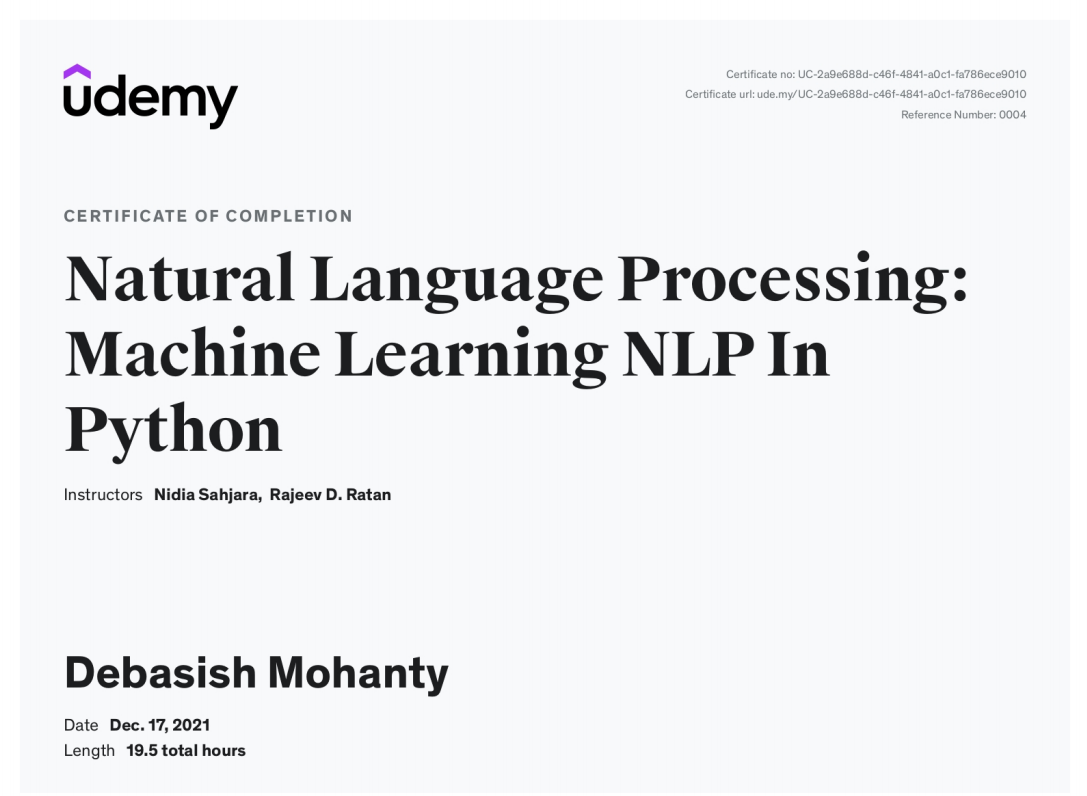 udemy

Certificate no: UC-2a9e688d-c46f-4841-a0c1-fa786ece9010
Certificate url: ude.my/UC-2a9e688d-c46f-4841-a0c1-fa786ece9010
Reference Number: 0004

CERTIFICATE OF COMPLETION

Natural Language Processing: Machine Learning NLP In Python

Instructors Nidia Sahjara, Rajeev D. Ratan

Debasish Mohanty

Date Dec. 17, 2021
Length 19.5 total hours